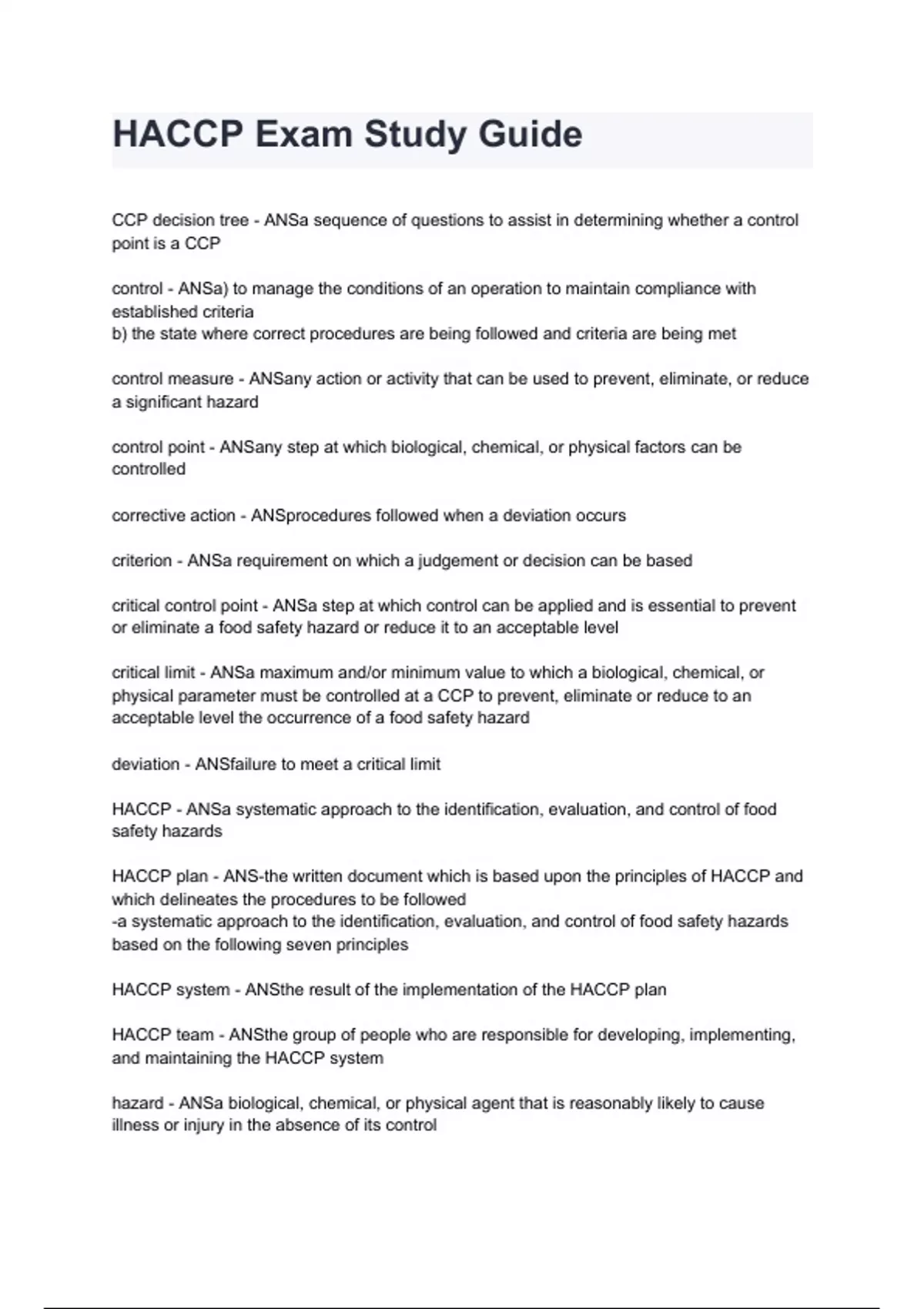 HACCP Exam Study Guide

CCP decision tree - ANSa sequence of questions to assist in determining whether a control point is a CCP

control - ANSa) to manage the conditions of an operation to maintain compliance with established criteria
b) the state where correct procedures are being followed and criteria are being met

control measure - ANSany action or activity that can be used to prevent, eliminate, or reduce a significant hazard

control point - ANSany step at which biological, chemical, or physical factors can be controlled

corrective action - ANSprocedures followed when a deviation occurs

criterion - ANSa requirement on which a judgement or decision can be based

critical control point - ANSa step at which control can be applied and is essential to prevent or eliminate a food safety hazard or reduce it to an acceptable level

critical limit - ANSa maximum and/or minimum value to which a biological, chemical, or physical parameter must be controlled at a CCP to prevent, eliminate or reduce to an acceptable level the occurrence of a food safety hazard

deviation - ANSfailure to meet a critical limit

HACCP - ANSa systematic approach to the identification, evaluation, and control of food safety hazards

HACCP plan - ANS-the written document which is based upon the principles of HACCP and which delineates the procedures to be followed
-a systematic approach to the identification, evaluation, and control of food safety hazards based on the following seven principles

HACCP system - ANSthe result of the implementation of the HACCP plan

HACCP team - ANSthe group of people who are responsible for developing, implementing, and maintaining the HACCP system

hazard - ANSa biological, chemical, or physical agent that is reasonably likely to cause illness or injury in the absence of its control